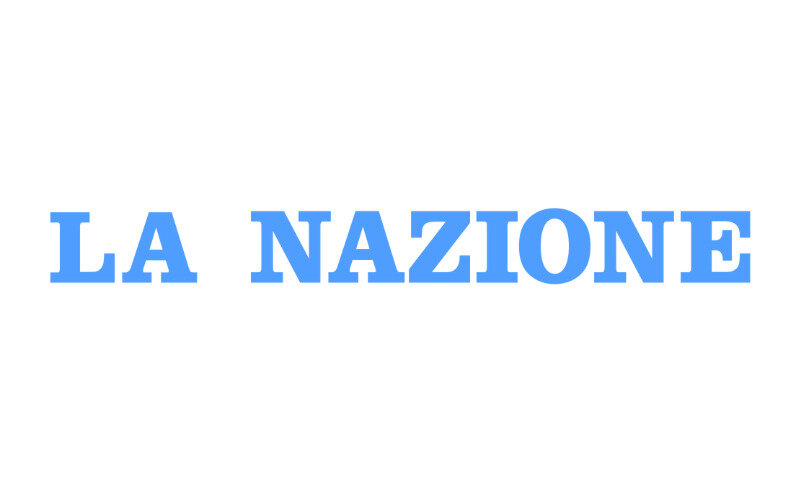 LA NAZIONE